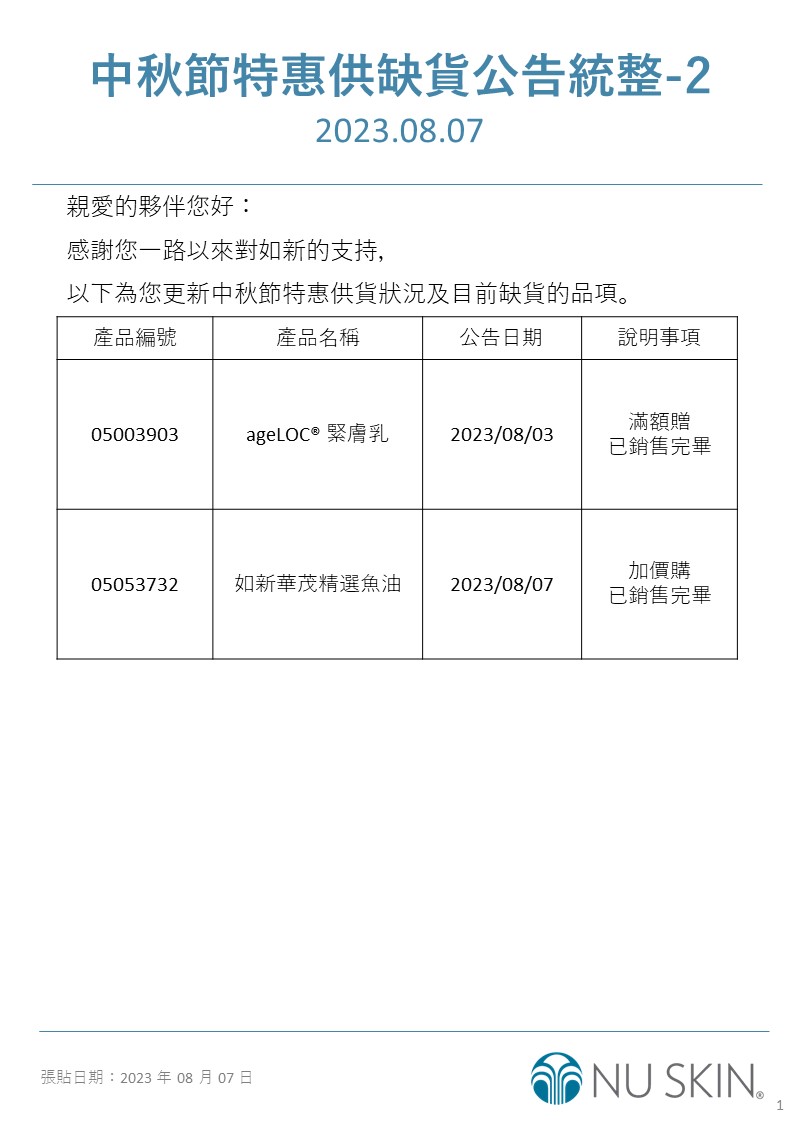 中秋節特惠供缺貨公告統整-2

2023.08.07

親愛的夥伴您好：

感謝您一路以來對如新的支持,

以下為您更新中秋節特惠供貨狀況及目前缺貨的品項。

| 產品編號 | 產品名稱 | 公告日期 | 說明事項 |
|---|---|---|---|
| 05003903 | ageLOC® 緊膚乳 | 2023/08/03 | 滿額贈 已銷售完畢 |
| 05053732 | 如新華茂精選魚油 | 2023/08/07 | 加價購 已銷售完畢 |

張貼日期：2023 年 08 月 07 日

NU SKIN®

1